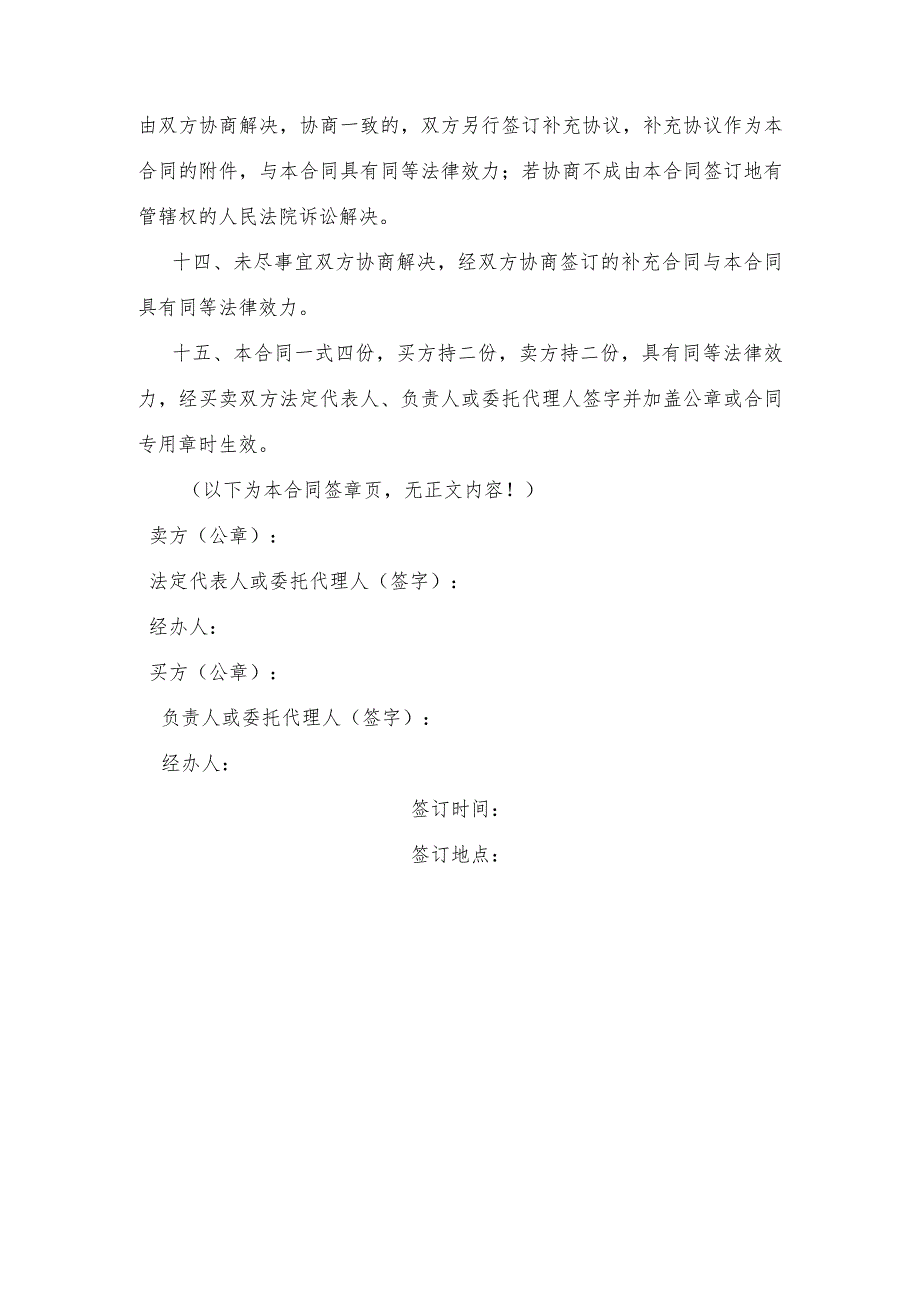 由双方协商解决，协商一致的，双方另行签订补充协议，补充协议作为本合同的附件，与本合同具有同等法律效力；若协商不成由本合同签订地有管辖权的人民法院诉讼解决。

十四、未尽事宜双方协商解决，经双方协商签订的补充合同与本合同具有同等法律效力。

十五、本合同一式四份，买方持二份，卖方持二份，具有同等法律效力，经买卖双方法定代表人、负责人或委托代理人签字并加盖公章或合同专用章时生效。

（以下为本合同签章页，无正文内容！）

卖方（公章）：

法定代表人或委托代理人（签字）：

经办人：

买方（公章）：

负责人或委托代理人（签字）：

经办人：

签订时间：

签订地点：